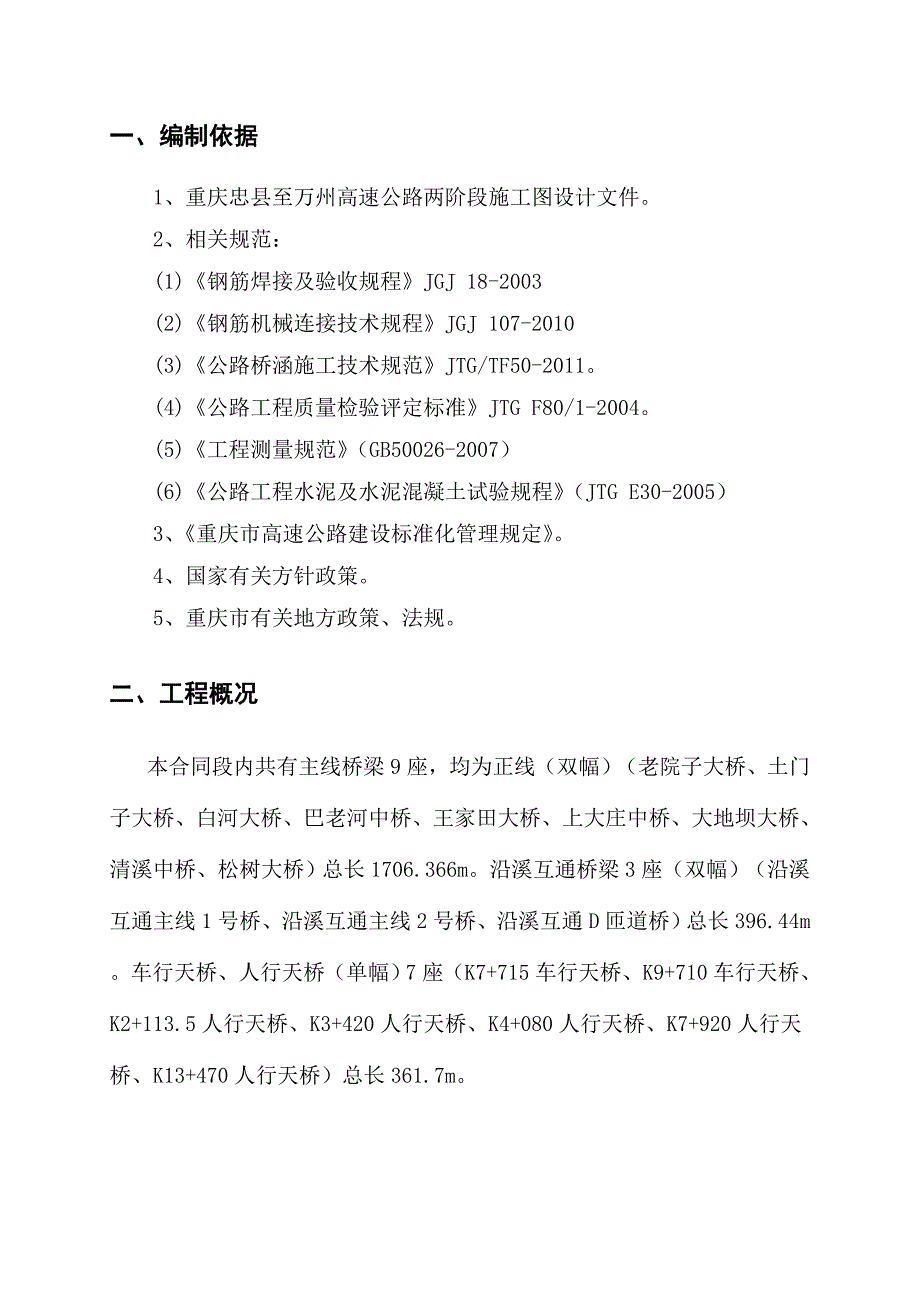 一、编制依据

1、重庆忠县至万州高速公路两阶段施工图设计文件。

2、相关规范：

(1)《钢筋焊接及验收规程》JGJ 18-2003

(2)《钢筋机械连接技术规程》JGJ 107-2010

(3)《公路桥涵施工技术规范》JTG/TF50-2011。

(4)《公路工程质量检验评定标准》JTG F80/1-2004。

(5)《工程测量规范》(GB50026-2007)

(6)《公路工程水泥及水泥混凝土试验规程》(JTG E30-2005)

3、《重庆市高速公路建设标准化管理规定》。

4、国家有关方针政策。

5、重庆市有关地方政策、法规。

二、工程概况

本合同段内共有主线桥梁9座，均为正线（双幅）（老院子大桥、土门子大桥、白河大桥、巴老河中桥、王家田大桥、上大庄中桥、大地坝大桥、清溪中桥、松树大桥）总长1706.366m。沿溪互通桥梁3座（双幅）（沿溪互通主线1号桥、沿溪互通主线2号桥、沿溪互通D匝道桥）总长396.44m。车行天桥、人行天桥（单幅）7座（K7+715车行天桥、K9+710车行天桥、K2+113.5人行天桥、K3+420人行天桥、K4+080人行天桥、K7+920人行天桥、K13+470人行天桥）总长361.7m。